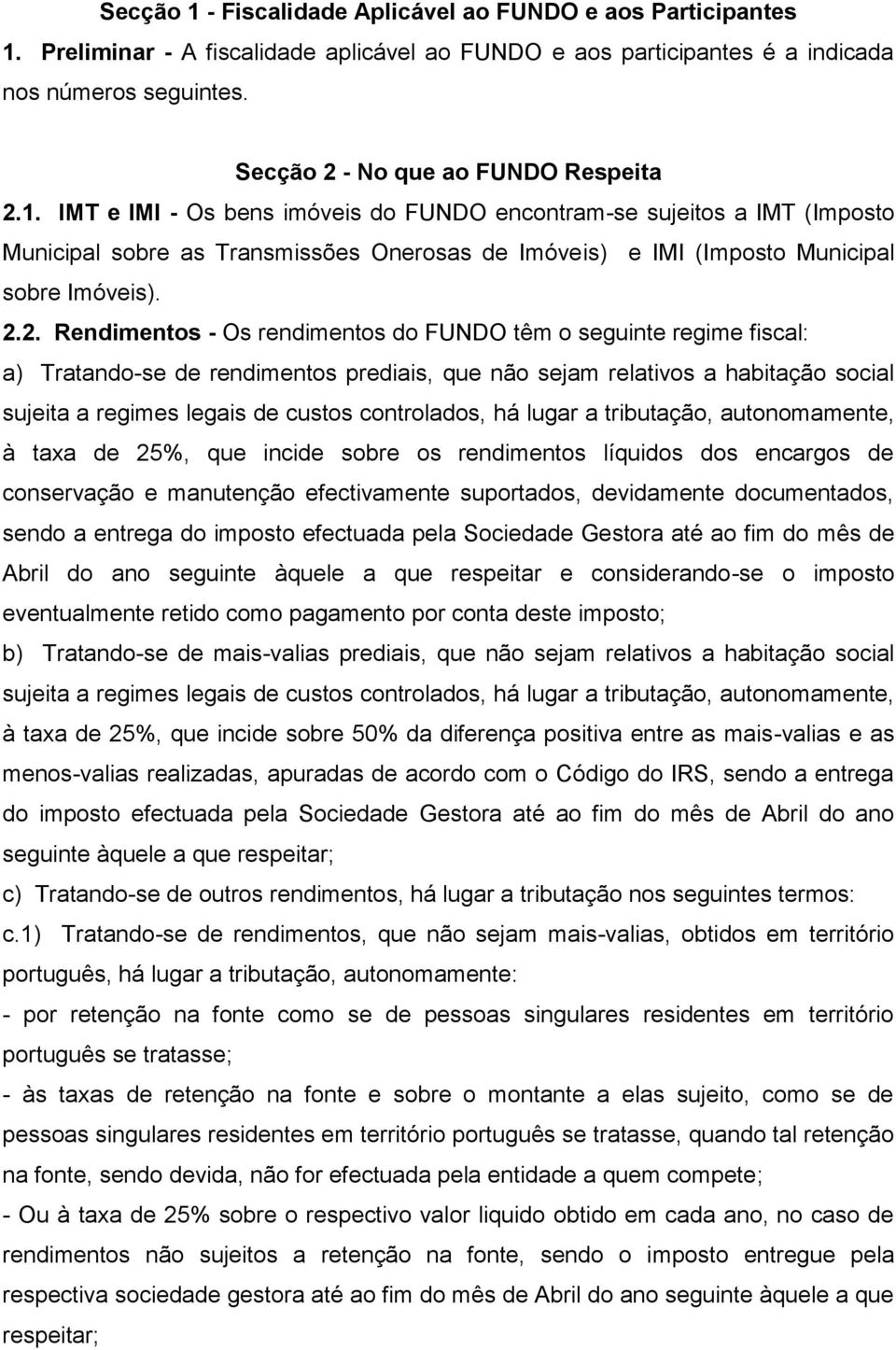 Secção 1 - Fiscalidade Aplicável ao FUNDO e aos Participantes

1. Preliminar - A fiscalidade aplicável ao FUNDO e aos participantes é a indicada nos números seguintes.

Secção 2 - No que ao FUNDO Respeita

2.1. IMT e IMI - Os bens imóveis do FUNDO encontram-se sujeitos a IMT (Imposto Municipal sobre as Transmissões Onerosas de Imóveis) e IMI (Imposto Municipal sobre Imóveis).

2.2. Rendimentos - Os rendimentos do FUNDO têm o seguinte regime fiscal:

a) Tratando-se de rendimentos prediais, que não sejam relativos a habitação social sujeita a regimes legais de custos controlados, há lugar a tributação, autonomamente, à taxa de 25%, que incide sobre os rendimentos líquidos dos encargos de conservação e manutenção efectivamente suportados, devidamente documentados, sendo a entrega do imposto efectuada pela Sociedade Gestora até ao fim do mês de Abril do ano seguinte àquele a que respeitar e considerando-se o imposto eventualmente retido como pagamento por conta deste imposto;

b) Tratando-se de mais-valias prediais, que não sejam relativos a habitação social sujeita a regimes legais de custos controlados, há lugar a tributação, autonomamente, à taxa de 25%, que incide sobre 50% da diferença positiva entre as mais-valias e as menos-valias realizadas, apuradas de acordo com o Código do IRS, sendo a entrega do imposto efectuada pela Sociedade Gestora até ao fim do mês de Abril do ano seguinte àquele a que respeitar;

c) Tratando-se de outros rendimentos, há lugar a tributação nos seguintes termos:

c.1) Tratando-se de rendimentos, que não sejam mais-valias, obtidos em território português, há lugar a tributação, autonomamente:

- por retenção na fonte como se de pessoas singulares residentes em território português se tratasse;

- às taxas de retenção na fonte e sobre o montante a elas sujeito, como se de pessoas singulares residentes em território português se tratasse, quando tal retenção na fonte, sendo devida, não for efectuada pela entidade a quem compete;

- Ou à taxa de 25% sobre o respectivo valor liquido obtido em cada ano, no caso de rendimentos não sujeitos a retenção na fonte, sendo o imposto entregue pela respectiva sociedade gestora até ao fim do mês de Abril do ano seguinte àquele a que respeitar;